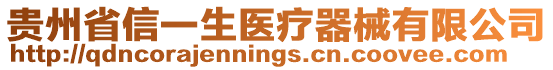 贵州省信一生医疗器械有限公司
http://qdncorajennings.cn.coovee.com